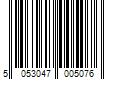 5 053047 005076